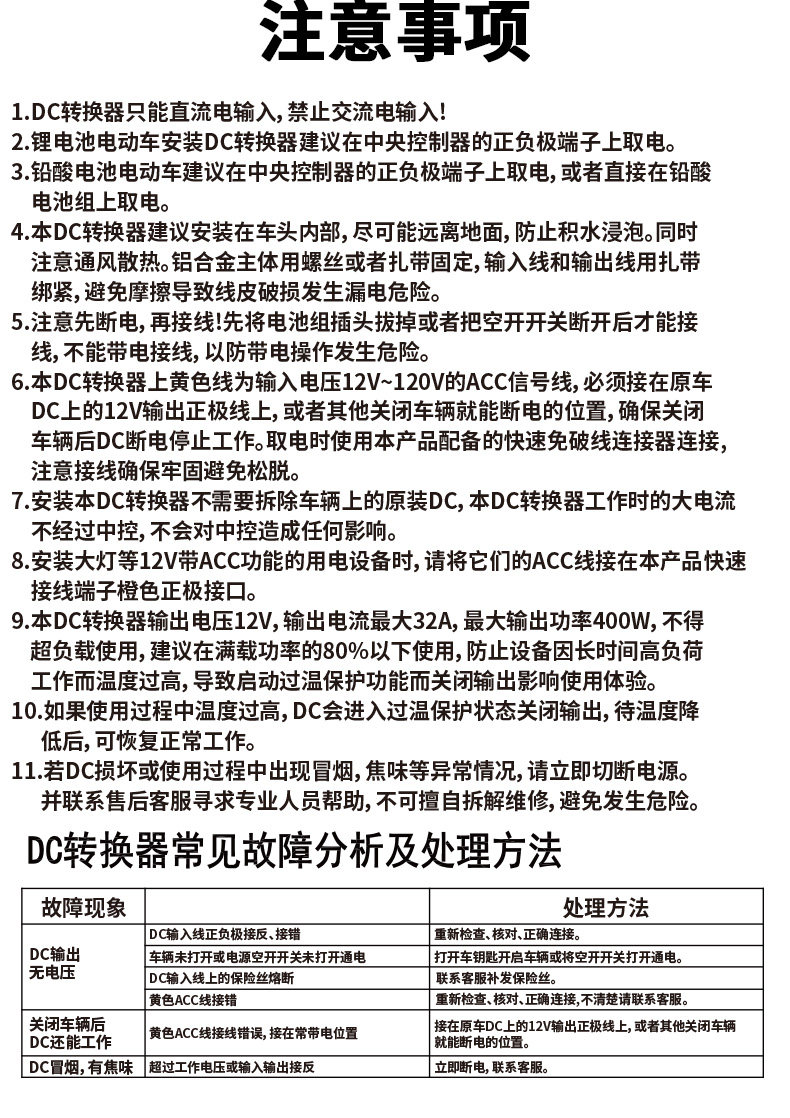 注意事项

1.DC转换器只能直流电输入，禁止交流电输入！
2.锂电池电动车安装DC转换器建议在中央控制器的正负极端子上取电。
3.铅酸电池电动车建议在中央控制器的正负极端子上取电，或者直接在铅酸电池组上取电。
4.本DC转换器建议安装在车头内部，尽可能远离地面，防止积水浸泡。同时注意通风散热。铝合金主体用螺丝或者扎带固定，输入线和输出线用扎带绑紧，避免摩擦导致线皮破损发生漏电危险。
5.注意先断电，再接线！先将电池组插头拔掉或者把空开开关断开后才能接线，不能带电接线，以防带电操作发生危险。
6.本DC转换器上黄色线为输入电压12V~120V的ACC信号线，必须接在原车DC上的12V输出正极线上，或者其他关闭车辆就能断电的位置，确保关闭车辆后DC断电停止工作。取电时使用本产品配备的快速免破线连接器连接，注意接线确保牢固避免松脱。
7.安装本DC转换器不需要拆除车辆上的原装DC，本DC转换器工作时的大电流不经过中控，不会对中控造成任何影响。
8.安装大灯等12V带ACC功能的用电设备时，请将它们的ACC线接在本产品快速接线端子橙色正极接口。
9.本DC转换器输出电压12V，输出电流最大32A，最大输出功率400W，不得超负载使用，建议在满载功率的80%以下使用，防止设备因长时间高负荷工作而温度过高，导致启动过温保护功能而关闭输出影响使用体验。
10.如果使用过程中温度过高，DC会进入过温保护状态关闭输出，待温度降低后，可恢复正常工作。
11.若DC损坏或使用过程中出现冒烟，焦味等异常情况，请立即切断电源。并联系售后客服寻求专业人员帮助，不可擅自拆解维修，避免发生危险。

DC转换器常见故障分析及处理方法

| 故障现象 | | 处理方法 |
|---|---|---|
| DC输出无电压 | DC输入线正负极接反、接错 | 重新检查、核对、正确连接。 |
| | 车辆未打开或电源空开开关未打开通电 | 打开车钥匙开启车辆或将空开开关打开通电。 |
| | DC输入线上的保险丝熔断 | 联系客服补发保险丝。 |
| | 黄色ACC线接错 | 重新检查、核对、正确连接，不清楚请联系客服。 |
| 关闭车辆后DC还能工作 | 黄色ACC线接线错误，接在常带电位置 | 接在原车DC上的12V输出正极线上，或者其他关闭车辆就能断电的位置。 |
| DC冒烟，有焦味 | 超过工作电压或输入输出接反 | 立即断电，联系客服。 |